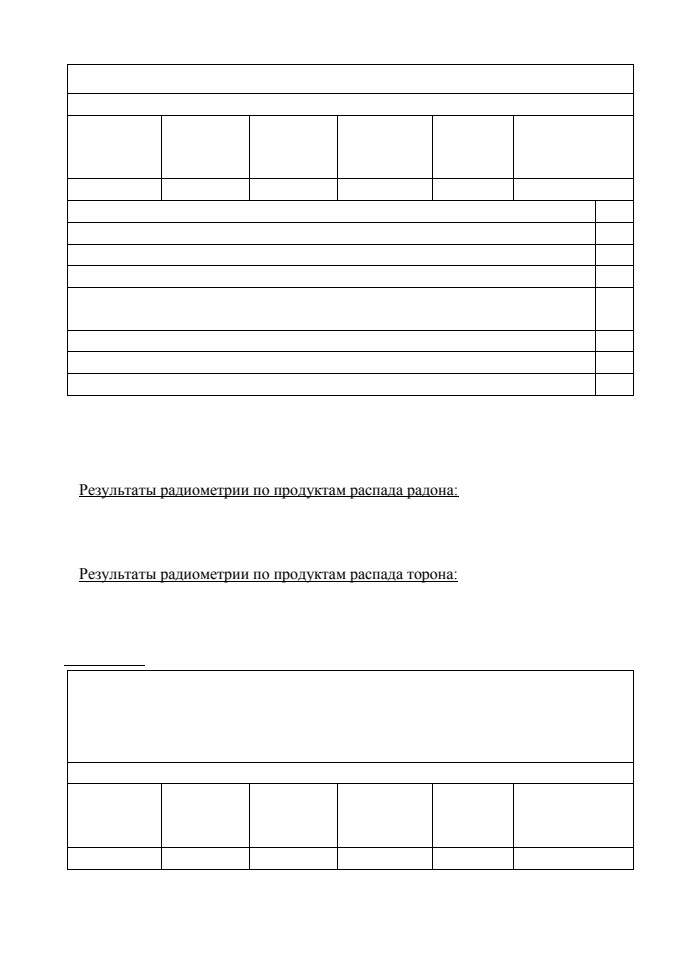 Результаты радиометрии по продуктам распада радона:

Результаты радиометрии по продуктам распада торона: